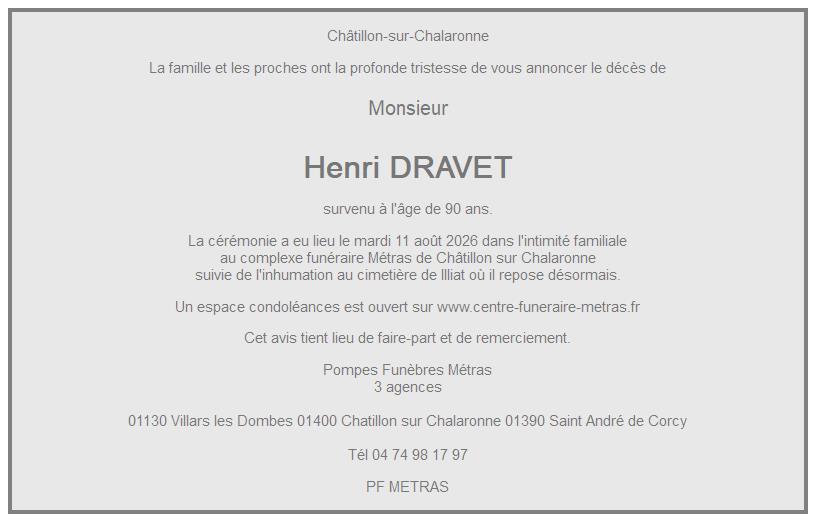 Châtillon-sur-Chalaronne

La famille et les proches ont la profonde tristesse de vous annoncer le décès de

Monsieur

Henri DRAVET

survenu à l'âge de 90 ans.

La cérémonie a eu lieu le mardi 11 août 2026 dans l'intimité familiale au complexe funéraire Métras de Châtillon sur Chalaronne suivie de l'inhumation au cimetière de Illiat où il repose désormais.

Un espace condoléances est ouvert sur www.centre-funeraire-metras.fr

Cet avis tient lieu de faire-part et de remerciement.

Pompes Funèbres Métras
3 agences

01130 Villars les Dombes 01400 Chatillon sur Chalaronne 01390 Saint André de Corcy

Tél 04 74 98 17 97

PF METRAS